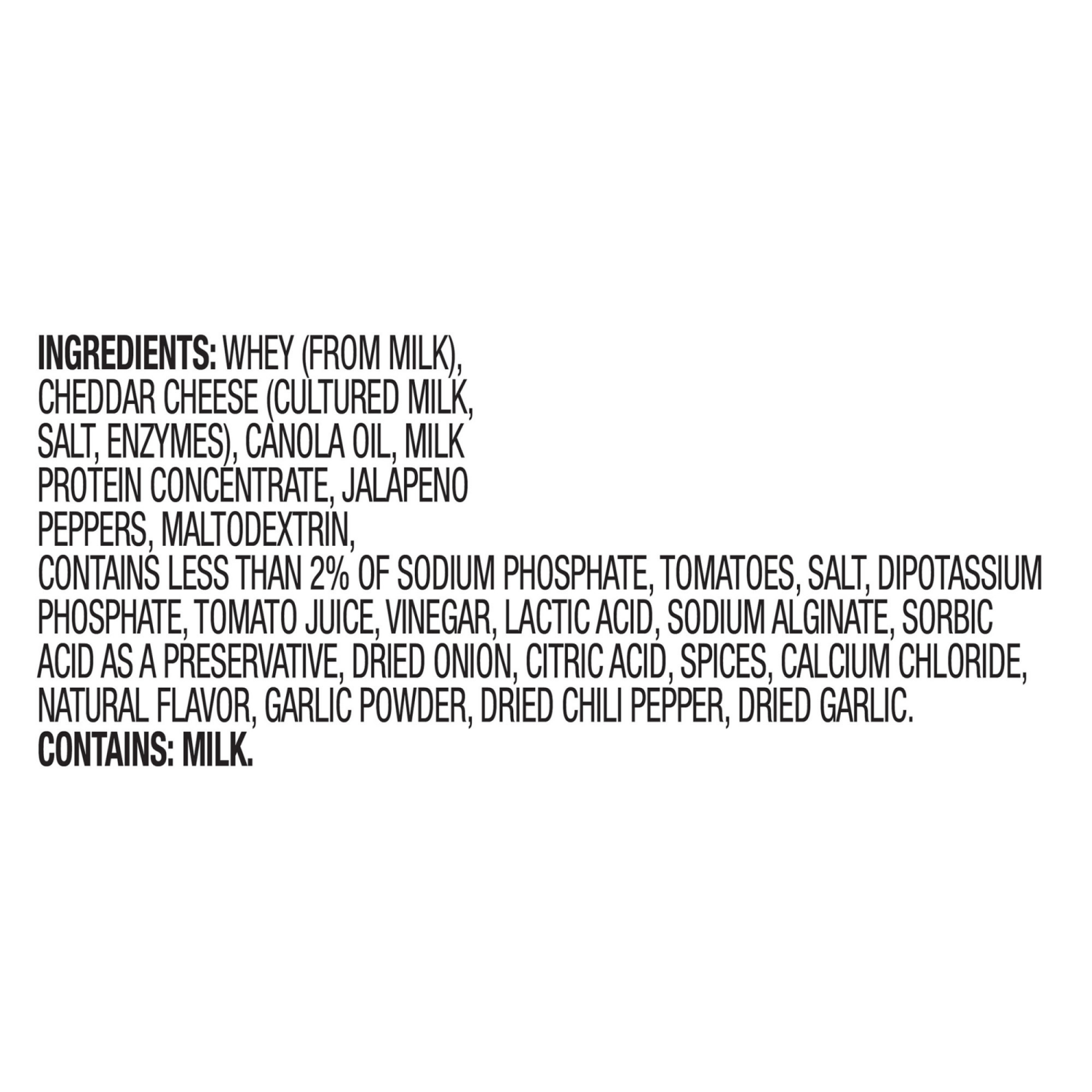 INGREDIENTS: WHEY (FROM MILK), CHEDDAR CHEESE (CULTURED MILK, SALT, ENZYMES), CANOLA OIL, MILK PROTEIN CONCENTRATE, JALAPENO PEPPERS, MALTODEXTRIN,
CONTAINS LESS THAN 2% OF SODIUM PHOSPHATE, TOMATOES, SALT, DIPOTASSIUM PHOSPHATE, TOMATO JUICE, VINEGAR, LACTIC ACID, SODIUM ALGINATE, SORBIC ACID AS A PRESERVATIVE, DRIED ONION, CITRIC ACID, SPICES, CALCIUM CHLORIDE, NATURAL FLAVOR, GARLIC POWDER, DRIED CHILI PEPPER, DRIED GARLIC.
CONTAINS: MILK.